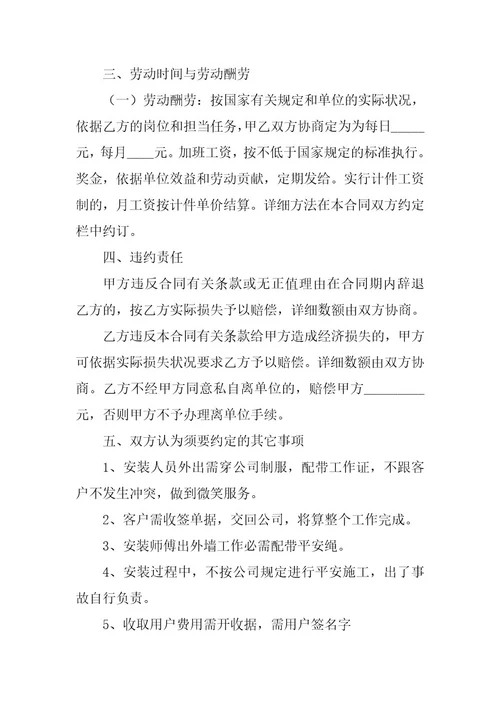 三、劳动时间与劳动酬劳

（一）劳动酬劳：按国家有关规定和单位的实际状况，依据乙方的岗位和担当任务，甲乙双方协商定为为每日_____元，每月____元。加班工资，按不低于国家规定的标准执行。奖金，依据单位效益和劳动贡献，定期发给。实行计件工资制的，月工资按计件单价结算。详细方法在本合同双方约定栏中约订。

四、违约责任

甲方违反合同有关条款或无正值理由在合同期内辞退乙方的，按乙方实际损失予以赔偿，详细数额由双方协商。

乙方违反本合同有关条款给甲方造成经济损失的，甲方可依据实际损失状况要求乙方予以赔偿。详细数额由双方协商。乙方不经甲方同意私自离单位的，赔偿甲方_________元，否则甲方不予办理离单位手续。

五、双方认为须要约定的其它事项

1、安装人员外出需穿公司制服，配带工作证，不跟客户不发生冲突，做到微笑服务。

2、客户需收签单据，交回公司，将算整个工作完成。

3、安装师傅出外墙工作必需配带平安绳。

4、安装过程中，不按公司规定进行平安施工，出了事故自行负责。

5、收取用户费用需开收据，需用户签名字